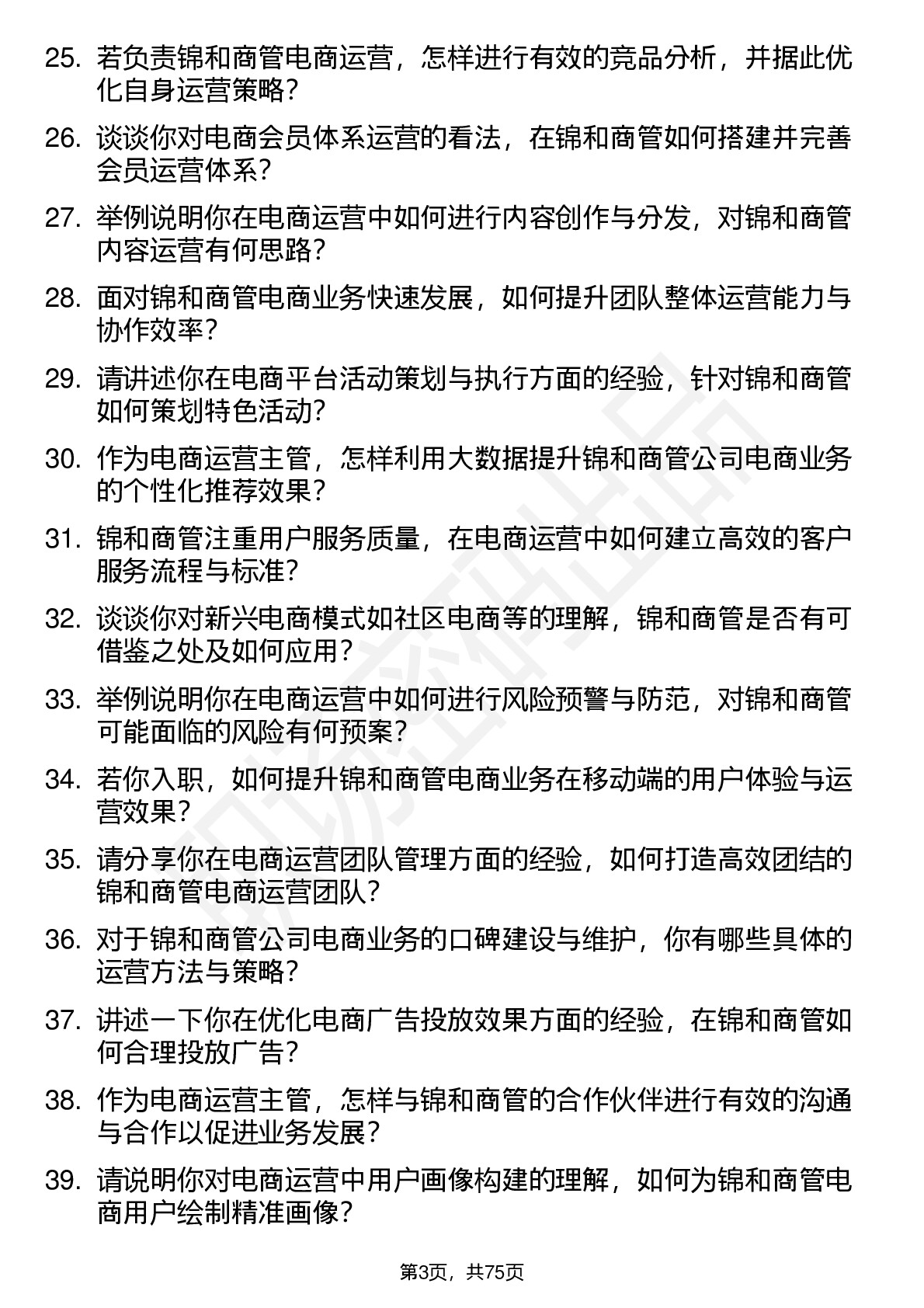 25. 若负责锦和商管电商运营，怎样进行有效的竞品分析，并据此优化自身运营策略？

26. 谈谈你对电商会员体系运营的看法，在锦和商管如何搭建并完善会员运营体系？

27. 举例说明你在电商运营中如何进行内容创作与分发，对锦和商管内容运营有何思路？

28. 面对锦和商管电商业务快速发展，如何提升团队整体运营能力与协作效率？

29. 请讲述你在电商平台活动策划与执行方面的经验，针对锦和商管如何策划特色活动？

30. 作为电商运营主管，怎样利用大数据提升锦和商管公司电商业务的个性化推荐效果？

31. 锦和商管注重用户服务质量，在电商运营中如何建立高效的客户服务流程与标准？

32. 谈谈你对新兴电商模式如社区电商等的理解，锦和商管是否有可借鉴之处及如何应用？

33. 举例说明你在电商运营中如何进行风险预警与防范，对锦和商管可能面临的风险有何预案？

34. 若你入职，如何提升锦和商管电商业务在移动端的用户体验与运营效果？

35. 请分享你在电商运营团队管理方面的经验，如何打造高效团结的锦和商管电商运营团队？

36. 对于锦和商管公司电商业务的口碑建设与维护，你有哪些具体的运营方法与策略？

37. 讲述一下你在优化电商广告投放效果方面的经验，在锦和商管如何合理投放广告？

38. 作为电商运营主管，怎样与锦和商管的合作伙伴进行有效的沟通与合作以促进业务发展？

39. 请说明你对电商运营中用户画像构建的理解，如何为锦和商管电商用户绘制精准画像？

第3页，共75页